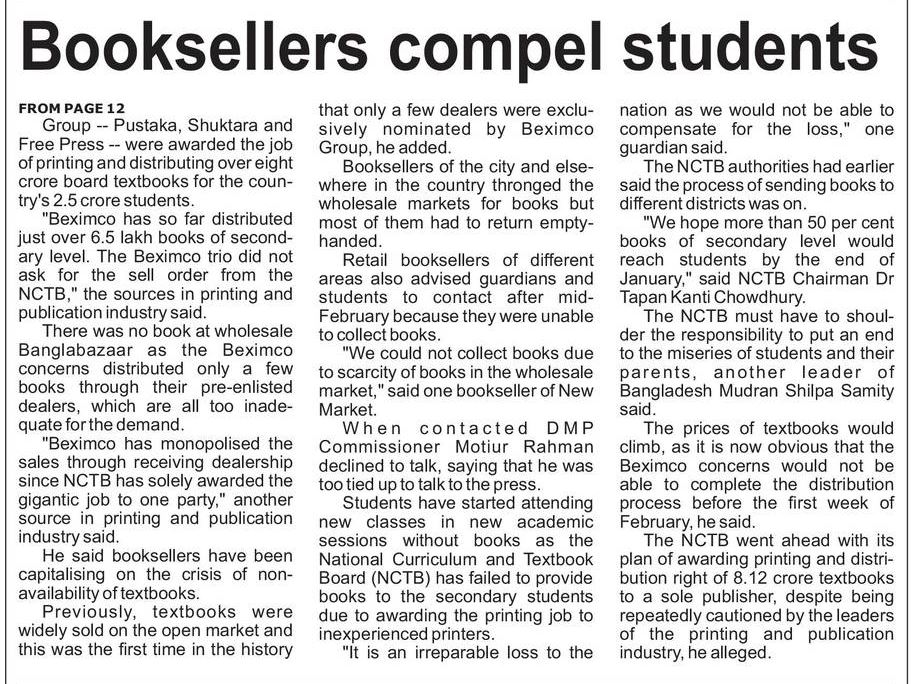 Booksellers compel students

FROM PAGE 12

Group -- Pustaka, Shuktara and Free Press -- were awarded the job of printing and distributing over eight crore board textbooks for the country's 2.5 crore students.

"Beximco has so far distributed just over 6.5 lakh books of secondary level. The Beximco trio did not ask for the sell order from the NCTB," the sources in printing and publication industry said.

There was no book at wholesale Banglabazaar as the Beximco concerns distributed only a few books through their pre-enlisted dealers, which are all too inadequate for the demand.

"Beximco has monopolised the sales through receiving dealership since NCTB has solely awarded the gigantic job to one party," another source in printing and publication industry said.

He said booksellers have been capitalising on the crisis of non-availability of textbooks.

Previously, textbooks were widely sold on the open market and this was the first time in the history that only a few dealers were exclusively nominated by Beximco Group, he added.

Booksellers of the city and elsewhere in the country thronged the wholesale markets for books but most of them had to return empty-handed.

Retail booksellers of different areas also advised guardians and students to contact after mid-February because they were unable to collect books.

"We could not collect books due to scarcity of books in the wholesale market," said one bookseller of New Market.

When contacted DMP Commissioner Motiur Rahman declined to talk, saying that he was too tied up to talk to the press.

Students have started attending new classes in new academic sessions without books as the National Curriculum and Textbook Board (NCTB) has failed to provide books to the secondary students due to awarding the printing job to inexperienced printers.

"It is an irreparable loss to the nation as we would not be able to compensate for the loss," one guardian said.

The NCTB authorities had earlier said the process of sending books to different districts was on.

"We hope more than 50 per cent books of secondary level would reach students by the end of January," said NCTB Chairman Dr Tapan Kanti Chowdhury.

The NCTB must have to shoulder the responsibility to put an end to the miseries of students and their parents, another leader of Bangladesh Mudran Shilpa Samity said.

The prices of textbooks would climb, as it is now obvious that the Beximco concerns would not be able to complete the distribution process before the first week of February, he said.

The NCTB went ahead with its plan of awarding printing and distribution right of 8.12 crore textbooks to a sole publisher, despite being repeatedly cautioned by the leaders of the printing and publication industry, he alleged.